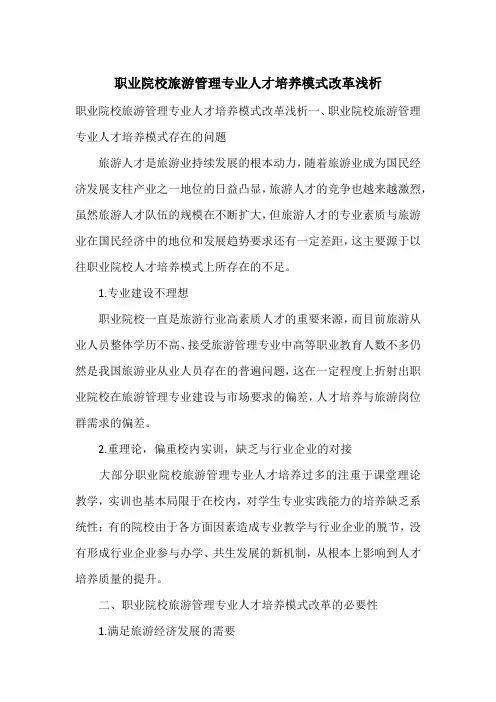 职业院校旅游管理专业人才培养模式改革浅析

职业院校旅游管理专业人才培养模式改革浅析一、职业院校旅游管理专业人才培养模式存在的问题

旅游人才是旅游业持续发展的根本动力，随着旅游业成为国民经济发展支柱产业之一地位的日益凸显，旅游人才的竞争也越来越激烈，虽然旅游人才队伍的规模在不断扩大，但旅游人才的专业素质与旅游业在国民经济中的地位和发展趋势要求还有一定差距，这主要源于以往职业院校人才培养模式上所存在的不足。

1.专业建设不理想

职业院校一直是旅游行业高素质人才的重要来源，而目前旅游从业人员整体学历不高、接受旅游管理专业中高等职业教育人数不多仍然是我国旅游业从业人员存在的普遍问题，这在一定程度上折射出职业院校在旅游管理专业建设与市场要求的偏差，人才培养与旅游岗位群需求的偏差。

2.重理论，偏重校内实训，缺乏与行业企业的对接

大部分职业院校旅游管理专业人才培养过多的注重于课堂理论教学，实训也基本局限于在校内，对学生专业实践能力的培养缺乏系统性；有的院校由于各方面因素造成专业教学与行业企业的脱节，没有形成行业企业参与办学、共生发展的新机制，从根本上影响到人才培养质量的提升。

二、职业院校旅游管理专业人才培养模式改革的必要性

1.满足旅游经济发展的需要